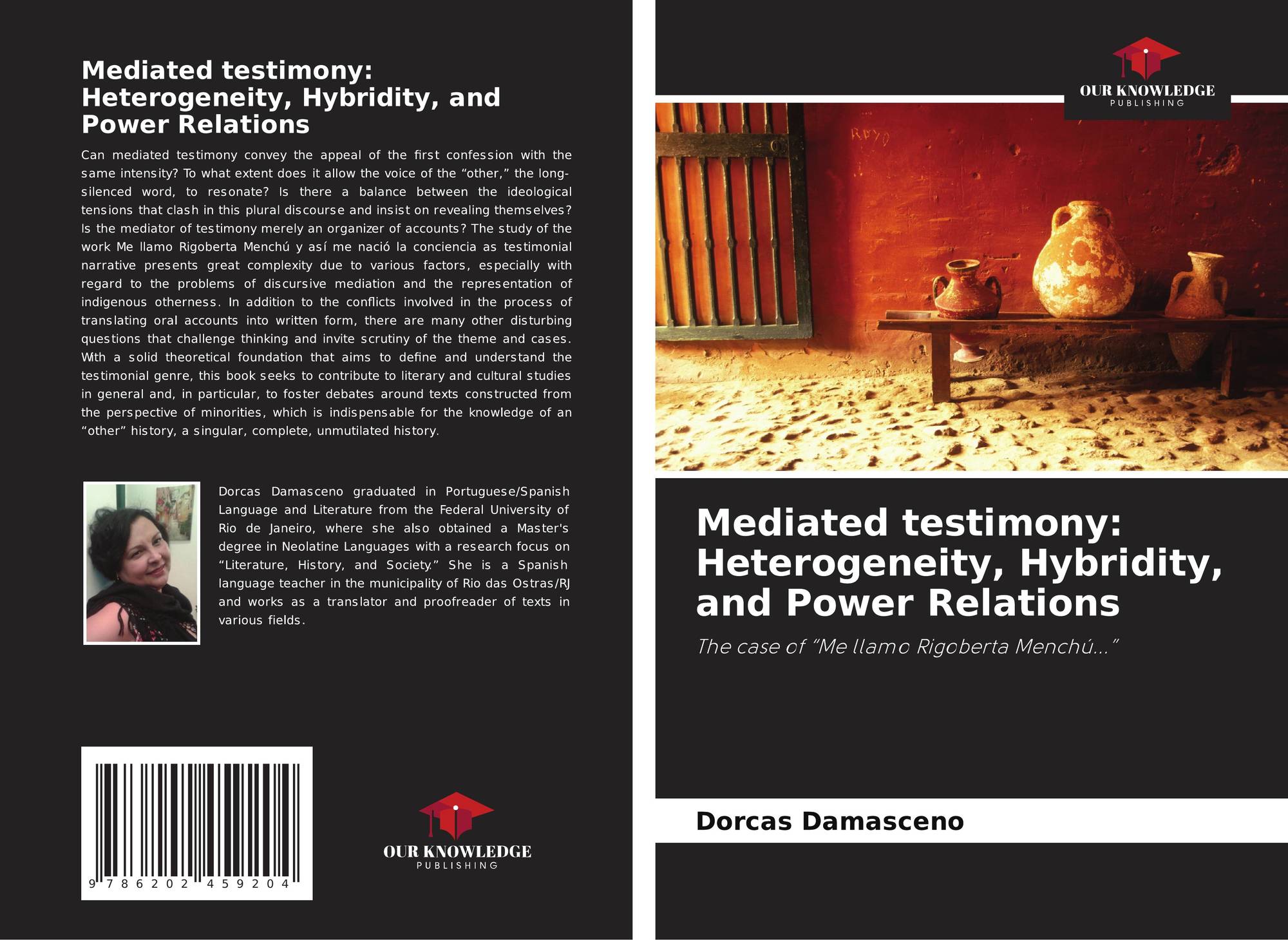 Mediated testimony: Heterogeneity, Hybridity, and Power Relations

Can mediated testimony convey the appeal of the first confession with the same intensity? To what extent does it allow the voice of the "other," the long-silenced word, to resonate? Is there a balance between the ideological tensions that clash in this plural discourse and insist on revealing themselves? Is the mediator of testimony merely an organizer of accounts? The study of the work Me llamo Rigoberta Menchú y así me nació la conciencia as testimonial narrative presents great complexity due to various factors, especially with regard to the problems of discursive mediation and the representation of indigenous otherness. In addition to the conflicts involved in the process of translating oral accounts into written form, there are many other disturbing questions that challenge thinking and invite scrutiny of the theme and cases. With a solid theoretical foundation that aims to define and understand the testimonial genre, this book seeks to contribute to literary and cultural studies in general and, in particular, to foster debates around texts constructed from the perspective of minorities, which is indispensable for the knowledge of an "other" history, a singular, complete, unmutilated history.

Dorcas Damasceno graduated in Portuguese/Spanish Language and Literature from the Federal University of Rio de Janeiro, where she also obtained a Master's degree in Neolatine Languages with a research focus on "Literature, History, and Society." She is a Spanish language teacher in the municipality of Rio das Ostras/RJ and works as a translator and proofreader of texts in various fields.

9 786202 459204

OUR KNOWLEDGE
PUBLISHING

OUR KNOWLEDGE
PUBLISHING

Mediated testimony: Heterogeneity, Hybridity, and Power Relations

The case of "Me llamo Rigoberta Menchú..."

Dorcas Damasceno